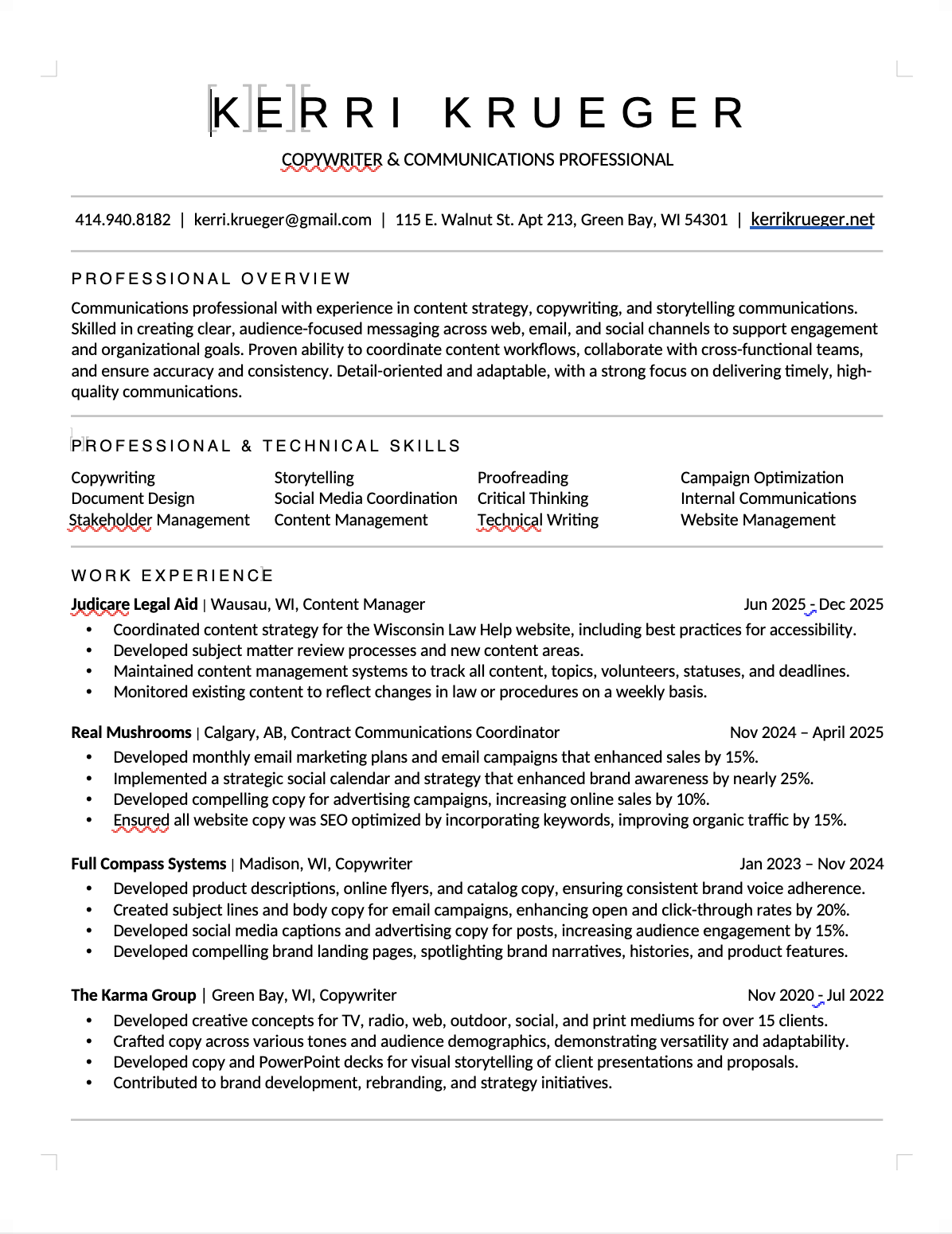 KERRI KRUEGER
COPYWRITER & COMMUNICATIONS PROFESSIONAL

414.940.8182 | kerri.krueger@gmail.com | 115 E. Walnut St. Apt 213, Green Bay, WI 54301 | kerrikrueger.net

PROFESSIONAL OVERVIEW

Communications professional with experience in content strategy, copywriting, and storytelling communications. Skilled in creating clear, audience-focused messaging across web, email, and social channels to support engagement and organizational goals. Proven ability to coordinate content workflows, collaborate with cross-functional teams, and ensure accuracy and consistency. Detail-oriented and adaptable, with a strong focus on delivering timely, high-quality communications.

PROFESSIONAL & TECHNICAL SKILLS

Copywriting
Document Design
Stakeholder Management

Storytelling
Social Media Coordination
Content Management

Proofreading
Critical Thinking
Technical Writing

Campaign Optimization
Internal Communications
Website Management

WORK EXPERIENCE

Judicare Legal Aid | Wausau, WI, Content Manager Jun 2025 - Dec 2025
• Coordinated content strategy for the Wisconsin Law Help website, including best practices for accessibility.
• Developed subject matter review processes and new content areas.
• Maintained content management systems to track all content, topics, volunteers, statuses, and deadlines.
• Monitored existing content to reflect changes in law or procedures on a weekly basis.

Real Mushrooms | Calgary, AB, Contract Communications Coordinator Nov 2024 – April 2025
• Developed monthly email marketing plans and email campaigns that enhanced sales by 15%.
• Implemented a strategic social calendar and strategy that enhanced brand awareness by nearly 25%.
• Developed compelling copy for advertising campaigns, increasing online sales by 10%.
• Ensured all website copy was SEO optimized by incorporating keywords, improving organic traffic by 15%.

Full Compass Systems | Madison, WI, Copywriter Jan 2023 – Nov 2024
• Developed product descriptions, online flyers, and catalog copy, ensuring consistent brand voice adherence.
• Created subject lines and body copy for email campaigns, enhancing open and click-through rates by 20%.
• Developed social media captions and advertising copy for posts, increasing audience engagement by 15%.
• Developed compelling brand landing pages, spotlighting brand narratives, histories, and product features.

The Karma Group | Green Bay, WI, Copywriter Nov 2020 - Jul 2022
• Developed creative concepts for TV, radio, web, outdoor, social, and print mediums for over 15 clients.
• Crafted copy across various tones and audience demographics, demonstrating versatility and adaptability.
• Developed copy and PowerPoint decks for visual storytelling of client presentations and proposals.
• Contributed to brand development, rebranding, and strategy initiatives.